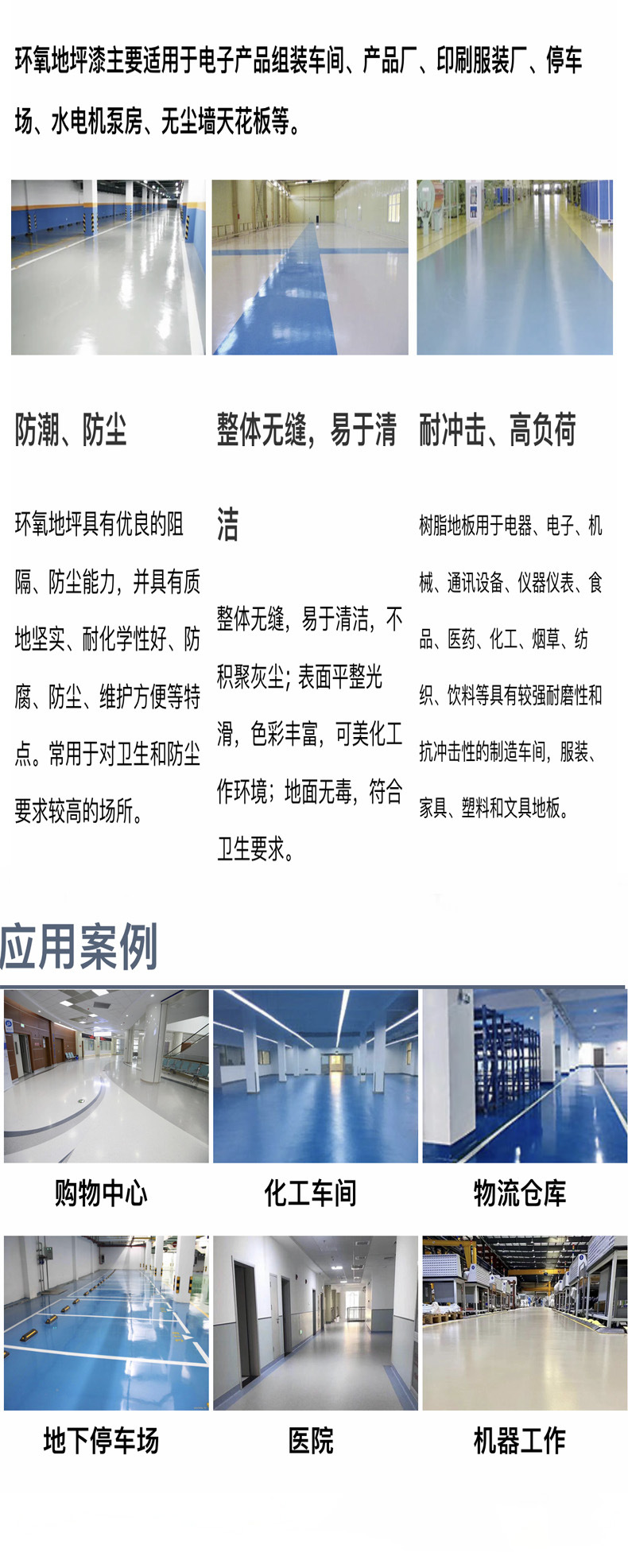 环氧地坪漆主要适用于电子产品组装车间、产品厂、印刷服装厂、停车场、水电机泵房、无尘墙天花板等。

防潮、防尘

环氧地坪具有优良的阻隔、防尘能力，并具有质地坚实、耐化学性好、防腐、防尘、维护方便等特点。常用于对卫生和防尘要求较高的场所。

整体无缝，易于清洁

整体无缝，易于清洁，不积聚灰尘；表面平整光滑，色彩丰富，可美化工作环境；地面无毒，符合卫生要求。

耐冲击、高负荷

树脂地板用于电器、电子、机械、通讯设备、仪器仪表、食品、医药、化工、烟草、纺织、饮料等具有较强耐磨性和抗冲击性的制造车间，服装、家具、塑料和文具地板。

应用案例

购物中心

化工车间

物流仓库

地下停车场

医院

机器工作